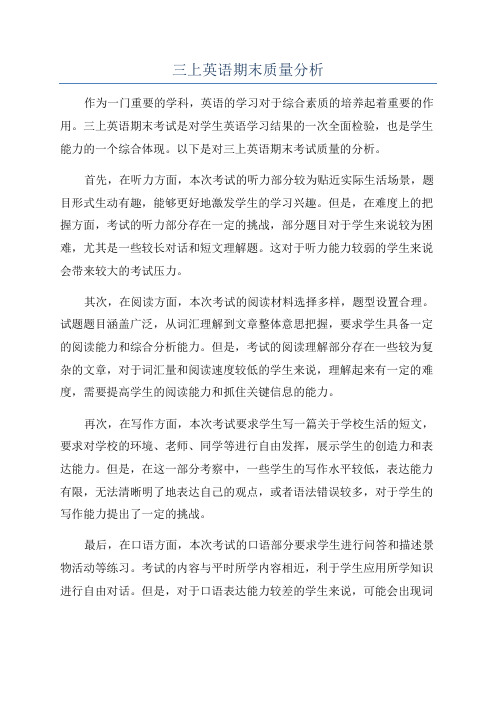 三上英语期末质量分析

作为一门重要的学科，英语的学习对于综合素质的培养起着重要的作用。三上英语期末考试是对学生英语学习结果的一次全面检验，也是学生能力的一个综合体现。以下是对三上英语期末考试质量的分析。

首先，在听力方面，本次考试的听力部分较为贴近实际生活场景，题目形式生动有趣，能够更好地激发学生的学习兴趣。但是，在难度上的把握方面，考试的听力部分存在一定的挑战，部分题目对于学生来说较为困难，尤其是一些较长对话和短文理解题。这对于听力能力较弱的学生来说会带来较大的考试压力。

其次，在阅读方面，本次考试的阅读材料选择多样，题型设置合理。试题题目涵盖广泛，从词汇理解到文章整体意思把握，要求学生具备一定的阅读能力和综合分析能力。但是，考试的阅读理解部分存在一些较为复杂的文章，对于词汇量和阅读速度较低的学生来说，理解起来有一定的难度，需要提高学生的阅读能力和抓住关键信息的能力。

再次，在写作方面，本次考试要求学生写一篇关于学校生活的短文，要求对学校的环境、老师、同学等进行自由发挥，展示学生的创造力和表达能力。但是，在这一部分考察中，一些学生的写作水平较低，表达能力有限，无法清晰明了地表达自己的观点，或者语法错误较多，对于学生的写作能力提出了一定的挑战。

最后，在口语方面，本次考试的口语部分要求学生进行问答和描述景物活动等练习。考试的内容与平时所学内容相近，利于学生应用所学知识进行自由对话。但是，对于口语表达能力较差的学生来说，可能会出现词